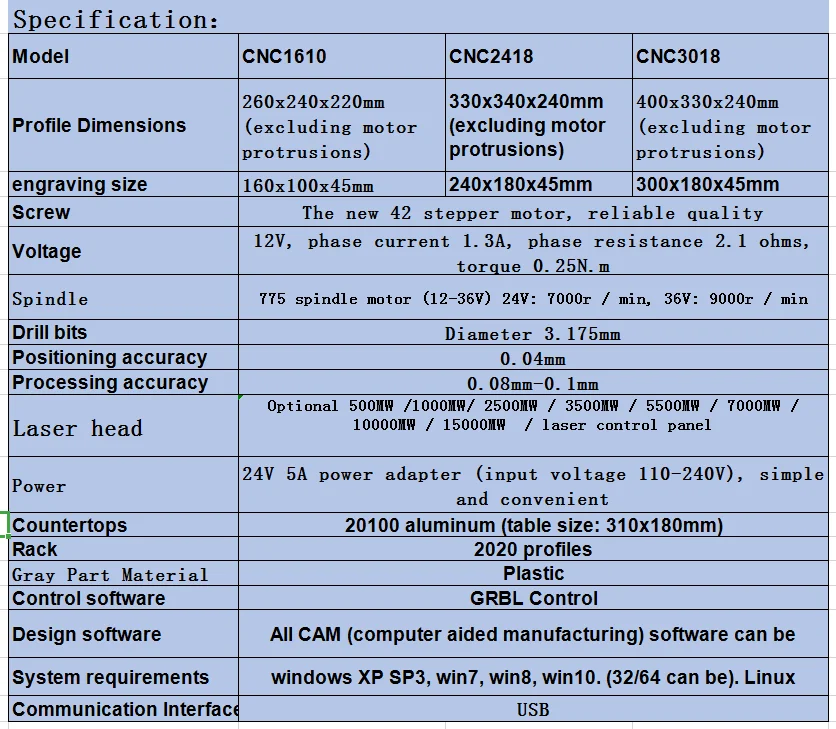 Specification:

| Model | CNC1610 | CNC2418 | CNC3018 |
|---|---|---|---|
| Profile Dimensions | 260x240x220mm (excluding motor protrusions) | 330x340x240mm (excluding motor protrusions) | 400x330x240mm (excluding motor protrusions) |
| engraving size | 160x100x45mm | 240x180x45mm | 300x180x45mm |
| Screw | The new 42 stepper motor, reliable quality | | |
| Voltage | 12V, phase current 1.3A, phase resistance 2.1 ohms, torque 0.25N.m | | |
| Spindle | 775 spindle motor (12-36V) 24V: 7000r / min, 36V: 9000r / min | | |
| Drill bits | Diameter 3.175mm | | |
| Positioning accuracy | 0.04mm | | |
| Processing accuracy | 0.08mm-0.1mm | | |
| Laser head | Optional 500MW /1000MW/ 2500MW / 3500MW / 5500MW / 7000MW / 10000MW / 15000MW / laser control panel | | |
| Power | 24V 5A power adapter (input voltage 110-240V), simple and convenient | | |
| Countertops | 20100 aluminum (table size: 310x180mm) | | |
| Rack | 2020 profiles | | |
| Gray Part Material | Plastic | | |
| Control software | GRBL Control | | |
| Design software | All CAM (computer aided manufacturing) software can be | | |
| System requirements | windows XP SP3, win7, win8, win10. (32/64 can be). Linux | | |
| Communication Interface | USB | | |